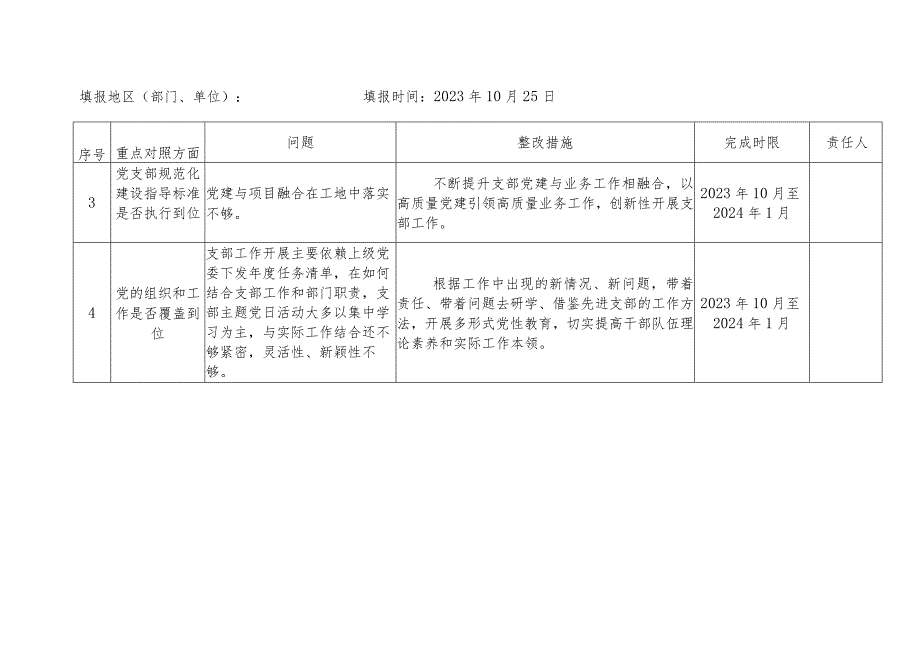 填报地区（部门、单位）：　　　　　　填报时间：2023年10月25日

| 序号 | 重点对照方面 | 问题 | 整改措施 | 完成时限 | 责任人 |
|---|---|---|---|---|---|
| 3 | 党支部规范化建设指导标准是否执行到位 | 党建与项目融合在工地中落实不够。 | 不断提升支部党建与业务工作相融合，以高质量党建引领高质量业务工作，创新性开展支部工作。 | 2023年10月至2024年1月 | |
| 4 | 党的组织和工作是否覆盖到位 | 支部工作开展主要依赖上级党委下发年度任务清单，在如何结合支部工作和部门职责，支部主题党日活动大多以集中学习为主，与实际工作结合还不够紧密，灵活性、新颖性不够。 | 根据工作中出现的新情况、新问题，带着责任、带着问题去研学、借鉴先进支部的工作方法，开展多形式党性教育，切实提高干部队伍理论素养和实际工作本领。 | 2023年10月至2024年1月 | |